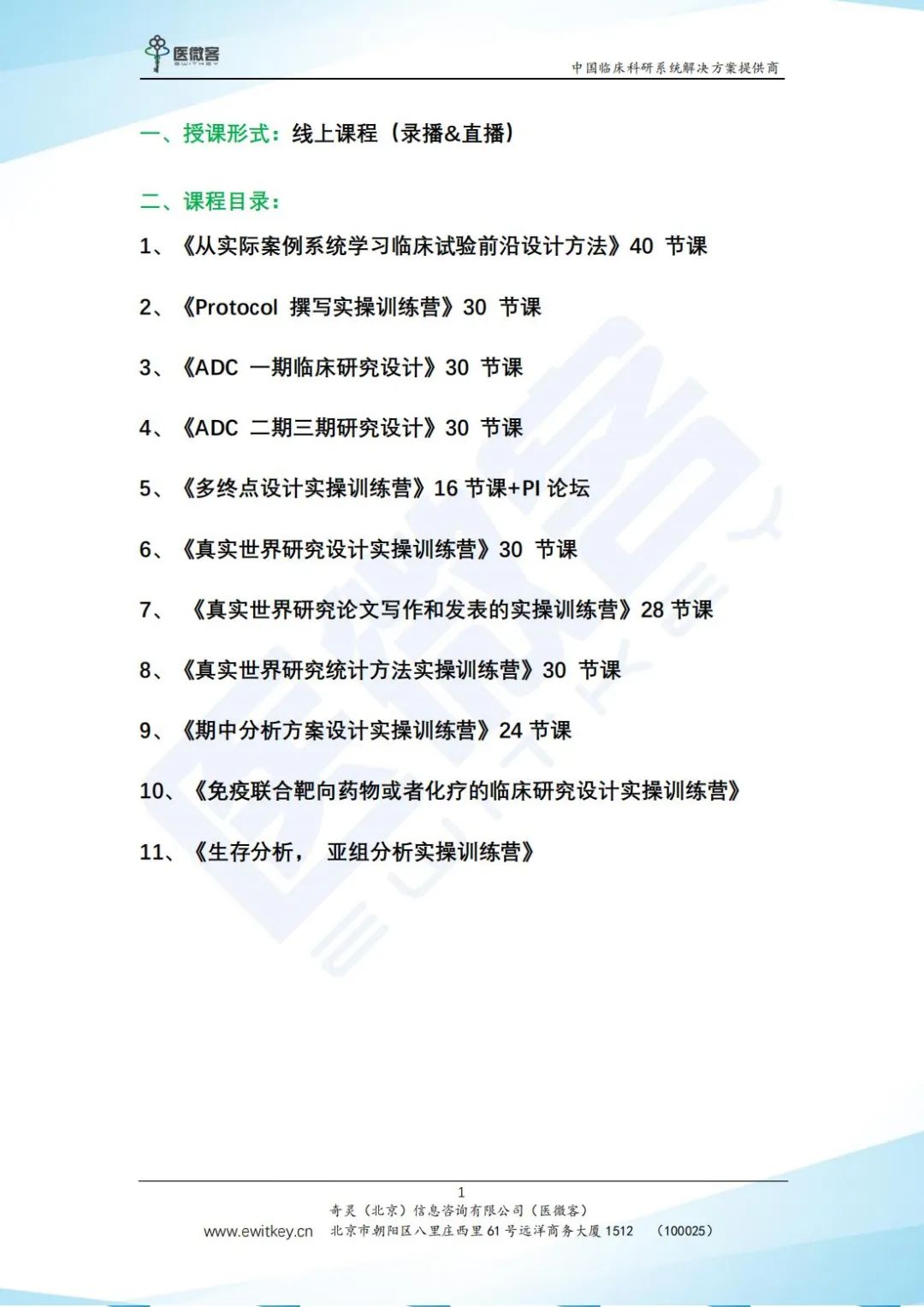 医微客
EWITKEY

中国临床科研系统解决方案提供商

一、授课形式：线上课程（录播&直播）

二、课程目录：

1、《从实际案例系统学习临床试验前沿设计方法》40 节课

2、《Protocol 撰写实操训练营》30 节课

3、《ADC 一期临床研究设计》30 节课

4、《ADC 二期三期研究设计》30 节课

5、《多终点设计实操训练营》16 节课+PI 论坛

6、《真实世界研究设计实操训练营》30 节课

7、《真实世界研究论文写作和发表的实操训练营》28 节课

8、《真实世界研究统计方法实操训练营》30 节课

9、《期中分析方案设计实操训练营》24 节课

10、《免疫联合靶向药物或者化疗的临床研究设计实操训练营》

11、《生存分析， 亚组分析实操训练营》

1

奇灵（北京）信息咨询有限公司（医微客）

www.ewitkey.cn 北京市朝阳区八里庄西里 61 号远洋商务大厦 1512 （100025）